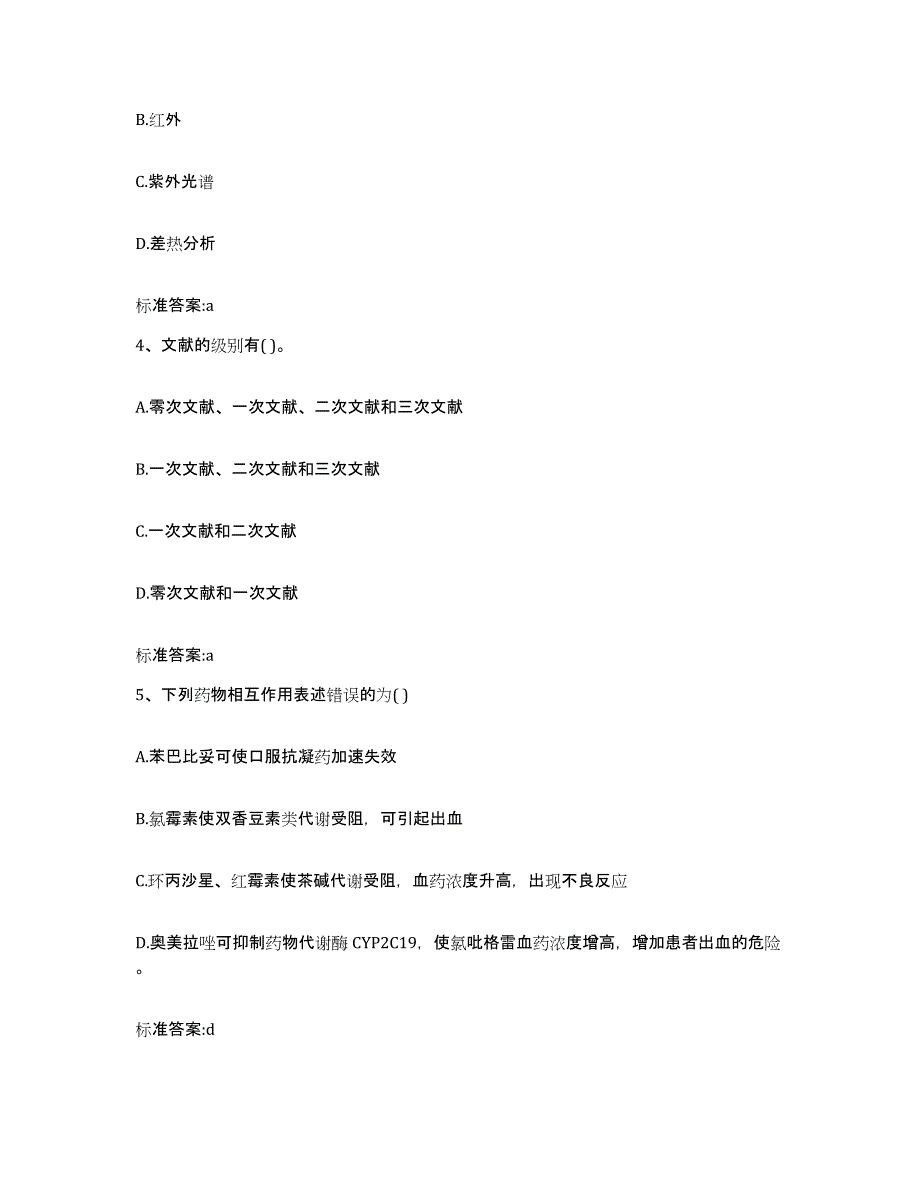 B.红外

C.紫外光谱

D.差热分析

标准答案:a

4、文献的级别有( )。

A.零次文献、一次文献、二次文献和三次文献

B.一次文献、二次文献和三次文献

C.一次文献和二次文献

D.零次文献和一次文献

标准答案:a

5、下列药物相互作用表述错误的为( )

A.苯巴比妥可使口服抗凝药加速失效

B.氯霉素使双香豆素类代谢受阻，可引起出血

C.环丙沙星、红霉素使茶碱代谢受阻，血药浓度升高，出现不良反应

D.奥美拉唑可抑制药物代谢酶 CYP2C19，使氯吡格雷血药浓度增高，增加患者出血的危险。

标准答案:d